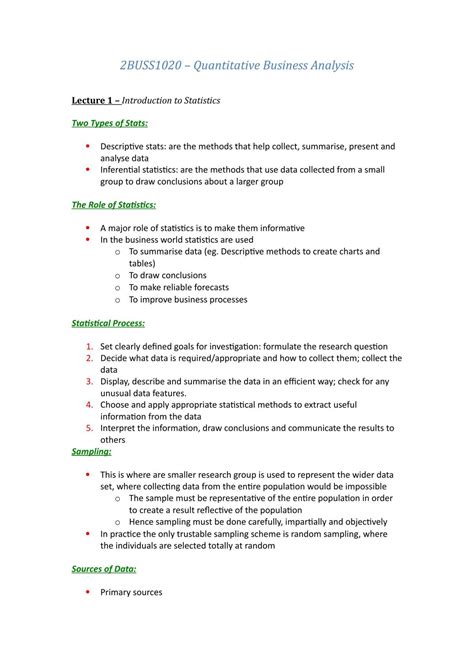 2BUSS1020 – Quantitative Business Analysis

Lecture 1 – Introduction to Statistics

Two Types of Stats:

- Descriptive stats: are the methods that help collect, summarise, present and analyse data
- Inferential statistics: are the methods that use data collected from a small group to draw conclusions about a larger group

The Role of Statistics:

- A major role of statistics is to make them informative
- In the business world statistics are used
  - To summarise data (eg. Descriptive methods to create charts and tables)
  - To draw conclusions
  - To make reliable forecasts
  - To improve business processes

Statistical Process:

1. Set clearly defined goals for investigation: formulate the research question
2. Decide what data is required/appropriate and how to collect them; collect the data
3. Display, describe and summarise the data in an efficient way; check for any unusual data features.
4. Choose and apply appropriate statistical methods to extract useful information from the data
5. Interpret the information, draw conclusions and communicate the results to others

Sampling:

- This is where are smaller research group is used to represent the wider data set, where collecting data from the entire population would be impossible
  - The sample must be representative of the entire population in order to create a result reflective of the population
  - Hence sampling must be done carefully, impartially and objectively
- In practice the only trustable sampling scheme is random sampling, where the individuals are selected totally at random

Sources of Data:

- Primary sources